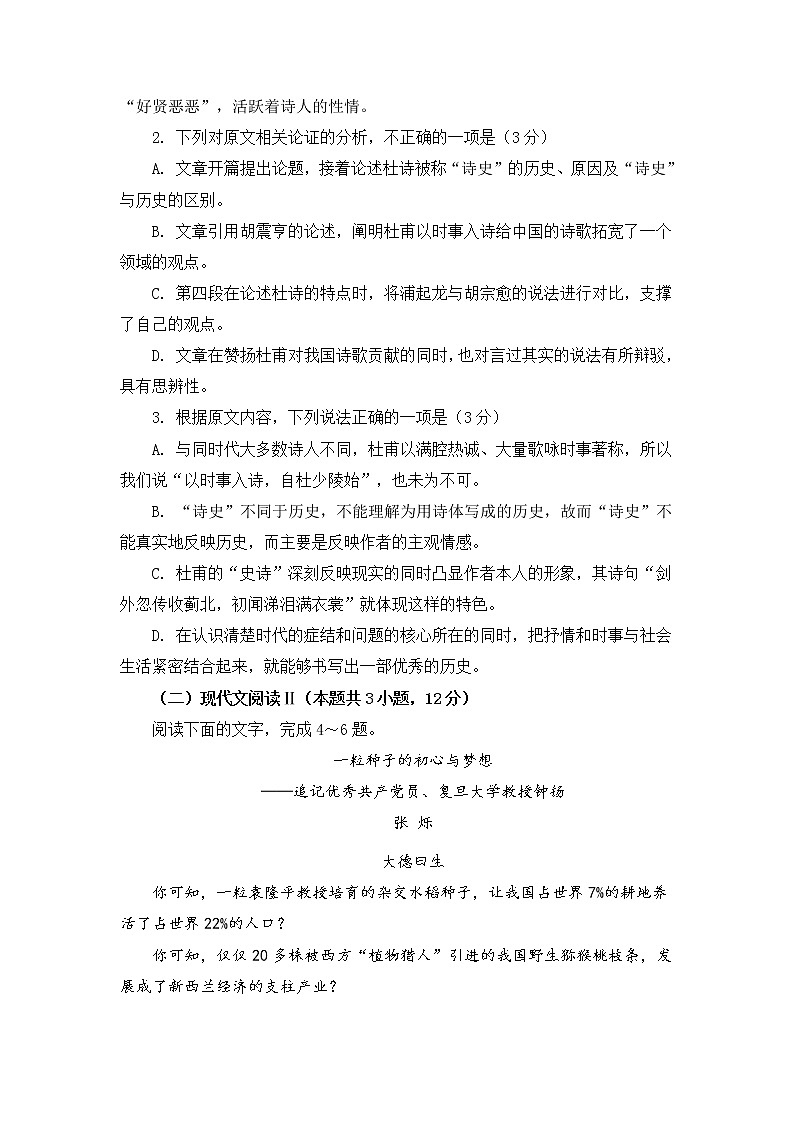 “好贤恶恶”，活跃着诗人的性情。

2. 下列对原文相关论证的分析，不正确的一项是（3分）

A. 文章开篇提出论题，接着论述杜诗被称“诗史”的历史、原因及“诗史”与历史的区别。

B. 文章引用胡震亨的论述，阐明杜甫以时事入诗给中国的诗歌拓宽了一个领域的观点。

C. 第四段在论述杜诗的特点时，将浦起龙与胡宗愈的说法进行对比，支撑了自己的观点。

D. 文章在赞扬杜甫对我国诗歌贡献的同时，也对言过其实的说法有所辩驳，具有思辨性。

3. 根据原文内容，下列说法正确的一项是（3分）

A. 与同时代大多数诗人不同，杜甫以满腔热诚、大量歌咏时事著称，所以我们说“以时事入诗，自杜少陵始”，也未为不可。

B. “诗史”不同于历史，不能理解为用诗体写成的历史，故而“诗史”不能真实地反映历史，而主要是反映作者的主观情感。

C. 杜甫的“史诗”深刻反映现实的同时凸显作者本人的形象，其诗句“剑外忽传收蓟北，初闻涕泪满衣裳”就体现这样的特色。

D. 在认识清楚时代的症结和问题的核心所在的同时，把抒情和时事与社会生活紧密结合起来，就能够书写出一部优秀的历史。

（二）现代文阅读Ⅱ（本题共3小题，12分）

阅读下面的文字，完成4～6题。

一粒种子的初心与梦想

——追记优秀共产党员、复旦大学教授钟扬

张 烁

大德曰生

你可知，一粒袁隆平教授培育的杂交水稻种子，让我国占世界7%的耕地养活了占世界22%的人口？

你可知，仅仅20多株被西方“植物猎人”引进的我国野生猕猴桃枝条，发展成了新西兰经济的支柱产业？